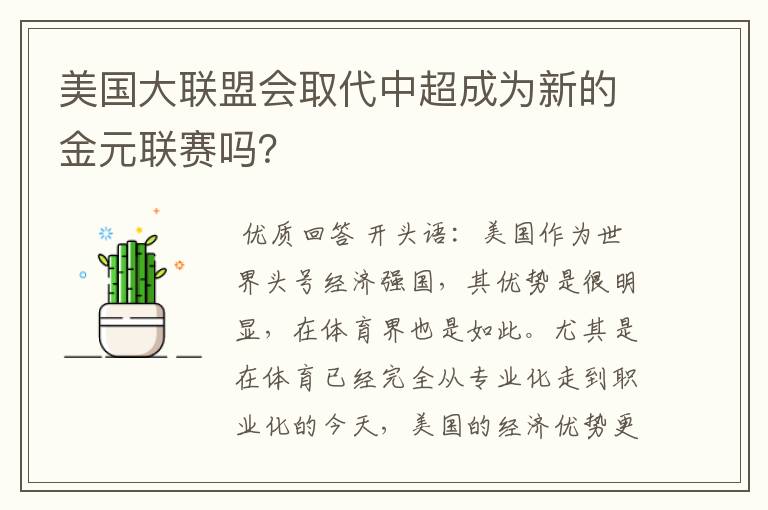 美国大联盟会取代中超成为新的金元联赛吗?

优质回答 开头语：美国作为世界头号经济强国，其优势是很明显，在体育界也是如此。尤其是在体育已经完全从专业化走到职业化的今天，美国的经济优势更